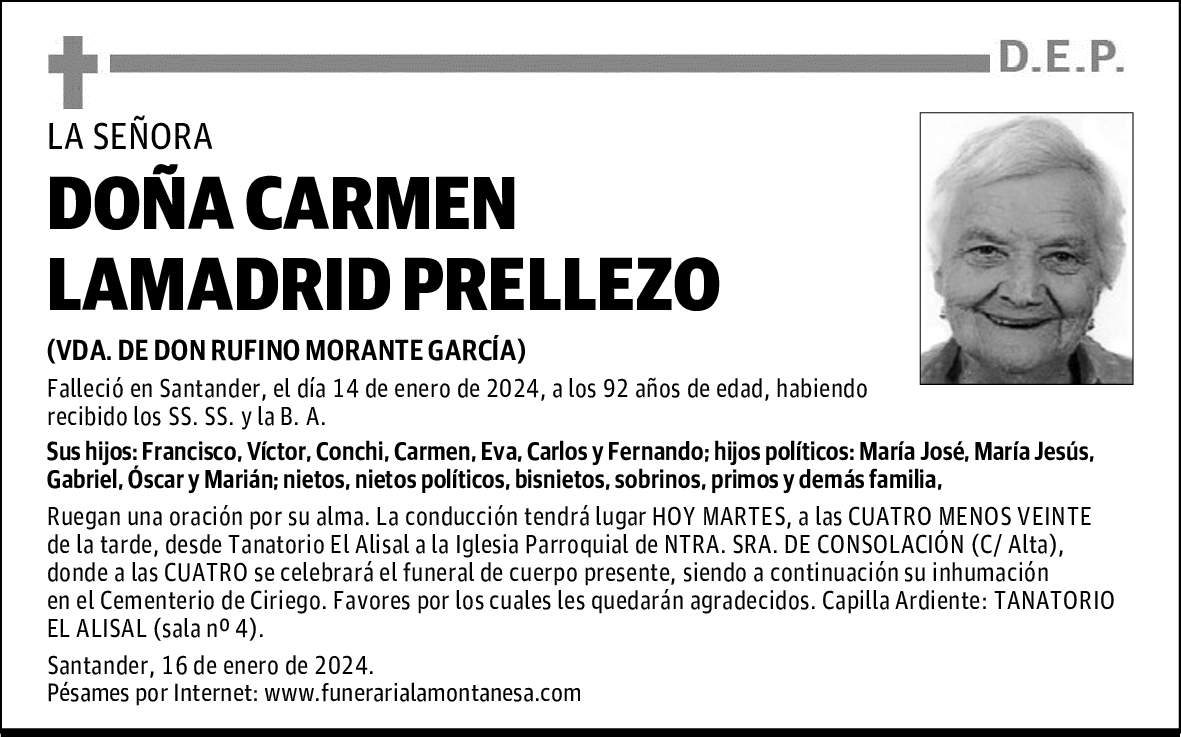 D.E.P.

LA SEÑORA

DOÑA CARMEN LAMADRID PRELLEZO

(VDA. DE DON RUFINO MORANTE GARCÍA)

Falleció en Santander, el día 14 de enero de 2024, a los 92 años de edad, habiendo recibido los SS. SS. y la B. A.

Sus hijos: Francisco, Víctor, Conchi, Carmen, Eva, Carlos y Fernando; hijos políticos: María José, María Jesús, Gabriel, Óscar y Marián; nietos, nietos políticos, bisnietos, sobrinos, primos y demás familia,

Ruegan una oración por su alma. La conducción tendrá lugar HOY MARTES, a las CUATRO MENOS VEINTE de la tarde, desde Tanatorio El Alisal a la Iglesia Parroquial de NTRA. SRA. DE CONSOLACIÓN (C/ Alta), donde a las CUATRO se celebrará el funeral de cuerpo presente, siendo a continuación su inhumación en el Cementerio de Ciriego. Favores por los cuales les quedarán agradecidos. Capilla Ardiente: TANATORIO EL ALISAL (sala nº 4).

Santander, 16 de enero de 2024.
Pésames por Internet: www.funerarialamontanesa.com